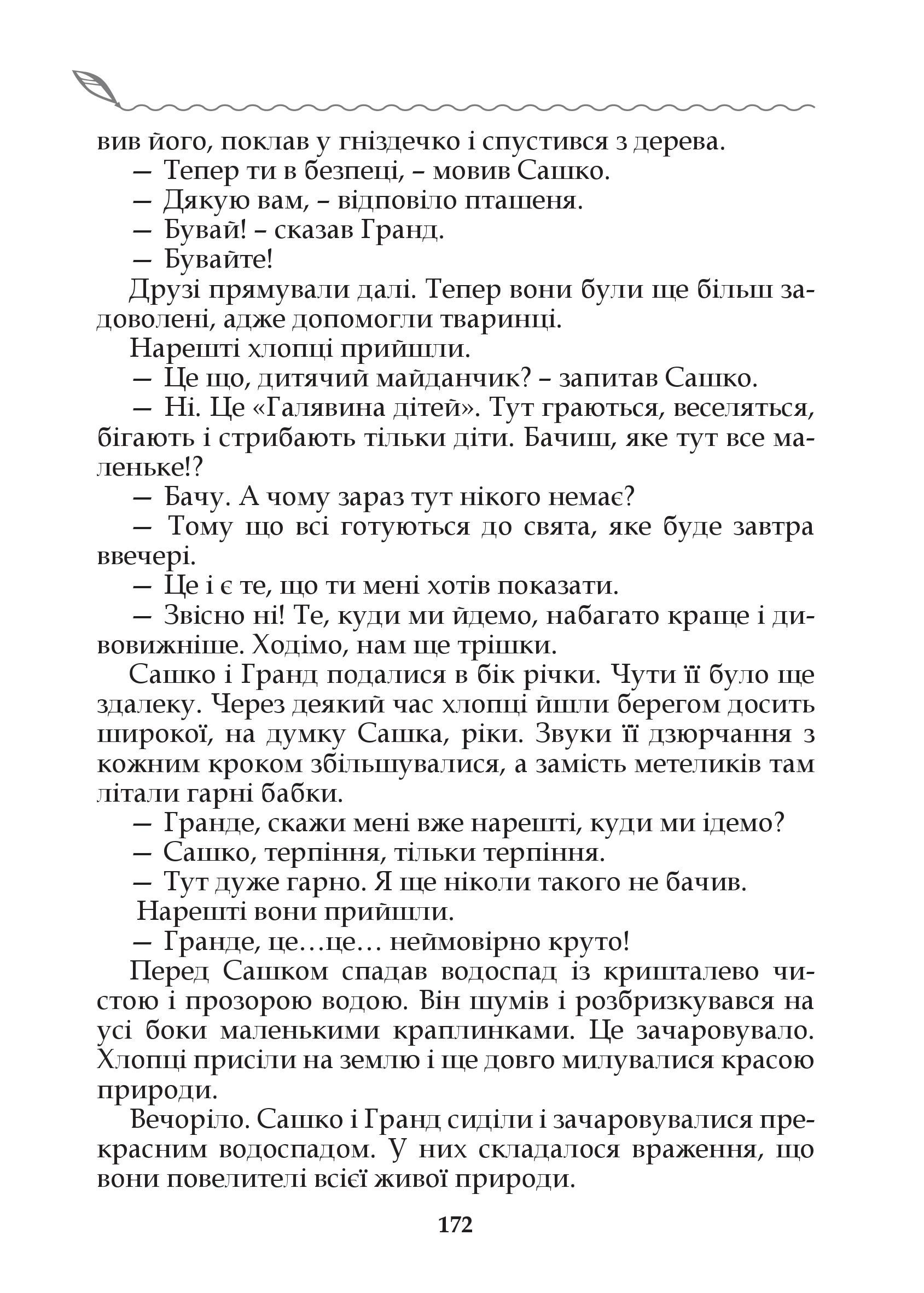 вив його, поклав у гніздечко і спустився з дерева.

— Тепер ти в безпеці, – мовив Сашко.

— Дякую вам, – відповіло пташеня.

— Бувай! – сказав Гранд.

— Бувайте!

Друзі прямували далі. Тепер вони були ще більш задоволені, адже допомогли тваринці.

Нарешті хлопці прийшли.

— Це що, дитячий майданчик? – запитав Сашко.

— Ні. Це «Галявина дітей». Тут граються, веселяться, бігають і стрибають тільки діти. Бачиш, яке тут все маленьке!?

— Бачу. А чому зараз тут нікого немає?

— Тому що всі готуються до свята, яке буде завтра ввечері.

— Це і є те, що ти мені хотів показати.

— Звісно ні! Те, куди ми йдемо, набагато краще і дивовижніше. Ходімо, нам ще трішки.

Сашко і Гранд подалися в бік річки. Чути її було ще здалеку. Через деякий час хлопці йшли берегом досить широкої, на думку Сашка, ріки. Звуки її дзюрчання з кожним кроком збільшувалися, а замість метеликів там літали гарні бабки.

— Гранде, скажи мені вже нарешті, куди ми ідемо?

— Сашко, терпіння, тільки терпіння.

— Тут дуже гарно. Я ще ніколи такого не бачив.

Нарешті вони прийшли.

— Гранде, це…це… неймовірно круто!

Перед Сашком спадав водоспад із кришталево чистою і прозорою водою. Він шумів і розбризкувався на усі боки маленькими краплинками. Це зачаровувало. Хлопці присіли на землю і ще довго милувалися красою природи.

Вечоріло. Сашко і Гранд сиділи і зачаровувалися прекрасним водоспадом. У них складалося враження, що вони повелителі всієї живої природи.

172